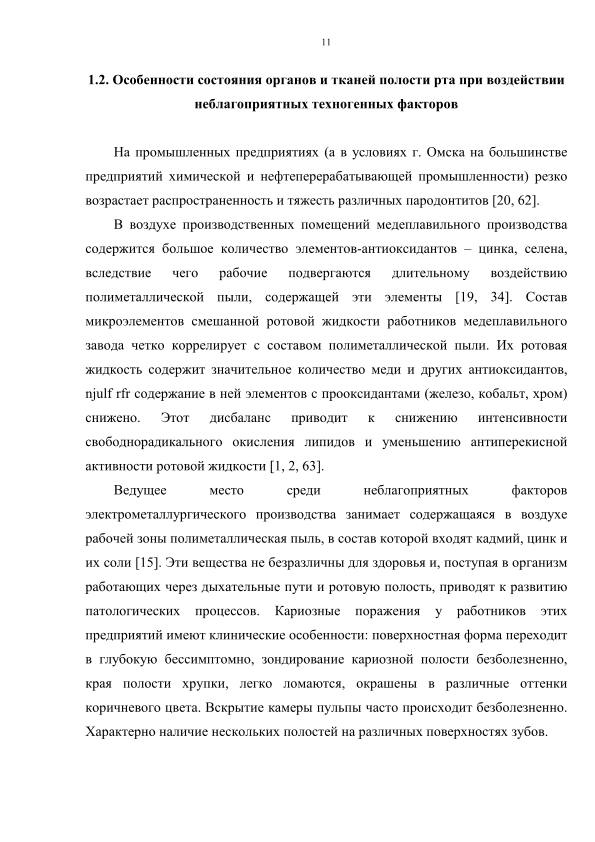 11

1.2. Особенности состояния органов и тканей полости рта при воздействии неблагоприятных техногенных факторов

На промышленных предприятиях (а в условиях г. Омска на большинстве предприятий химической и нефтеперерабатывающей промышленности) резко возрастает распространенность и тяжесть различных пародонтитов [20, 62].

В воздухе производственных помещений медеплавильного производства содержится большое количество элементов-антиоксидантов – цинка, селена, вследствие чего рабочие подвергаются длительному воздействию полиметаллической пыли, содержащей эти элементы [19, 34]. Состав микроэлементов смешанной ротовой жидкости работников медеплавильного завода четко коррелирует с составом полиметаллической пыли. Их ротовая жидкость содержит значительное количество меди и других антиоксидантов, njulf rfr содержание в ней элементов с прооксидантами (железо, кобальт, хром) снижено. Этот дисбаланс приводит к снижению интенсивности свободнорадикального окисления липидов и уменьшению антиперекисной активности ротовой жидкости [1, 2, 63].

Ведущее место среди неблагоприятных факторов электрометаллургического производства занимает содержащаяся в воздухе рабочей зоны полиметаллическая пыль, в состав которой входят кадмий, цинк и их соли [15]. Эти вещества не безразличны для здоровья и, поступая в организм работающих через дыхательные пути и ротовую полость, приводят к развитию патологических процессов. Кариозные поражения у работников этих предприятий имеют клинические особенности: поверхностная форма переходит в глубокую бессимптомно, зондирование кариозной полости безболезненно, края полости хрупки, легко ломаются, окрашены в различные оттенки коричневого цвета. Вскрытие камеры пульпы часто происходит безболезненно. Характерно наличие нескольких полостей на различных поверхностях зубов.